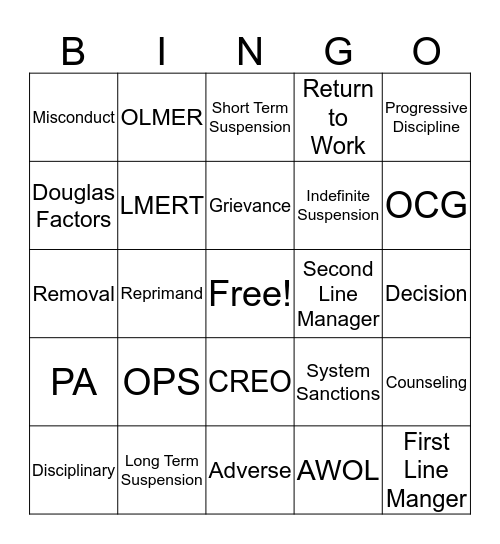 | B | I | N | G | O |
|---|---|---|---|---|
| Misconduct | OLMER | Short Term Suspension | Return to Work | Progressive Discipline |
| Douglas Factors | LMERT | Grievance | Indefinite Suspension | OCG |
| Removal | Reprimand | Free! | Second Line Manager | Decision |
| PA | OPS | CREO | System Sanctions | Counseling |
| Disciplinary | Long Term Suspension | Adverse | AWOL | First Line Manger |